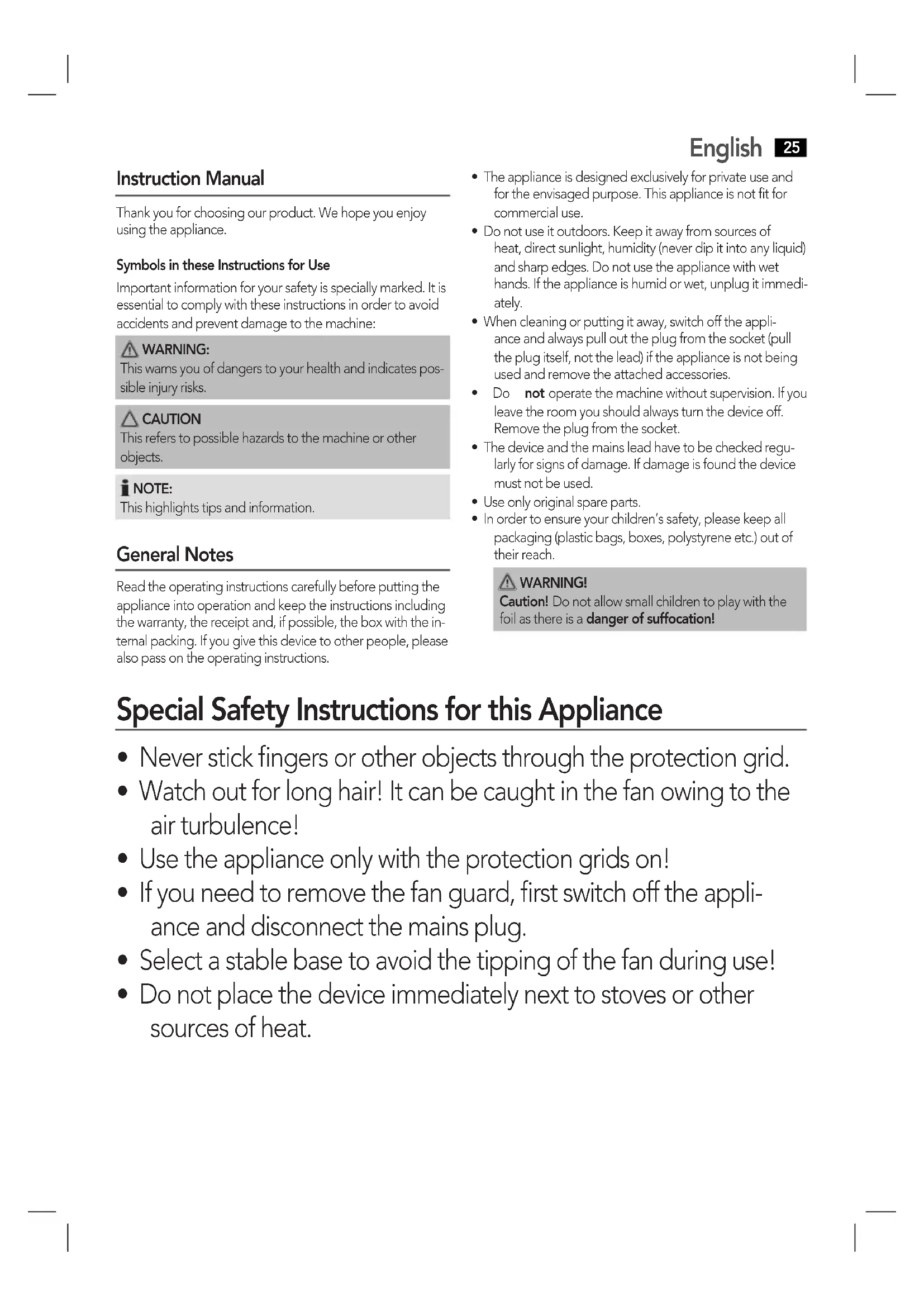 English 25

Instruction Manual

Thank you for choosing our product. We hope you enjoy using the appliance.

Symbols in these Instructions for Use

Important information for your safety is specially marked. It is essential to comply with these instructions in order to avoid accidents and prevent damage to the machine:

WARNING:
This warns you of dangers to your health and indicates possible injury risks.

CAUTION
This refers to possible hazards to the machine or other objects.

NOTE:
This highlights tips and information.

General Notes

Read the operating instructions carefully before putting the appliance into operation and keep the instructions including the warranty, the receipt and, if possible, the box with the internal packing. If you give this device to other people, please also pass on the operating instructions.

• The appliance is designed exclusively for private use and for the envisaged purpose. This appliance is not fit for commercial use.
• Do not use it outdoors. Keep it away from sources of heat, direct sunlight, humidity (never dip it into any liquid) and sharp edges. Do not use the appliance with wet hands. If the appliance is humid or wet, unplug it immediately.
• When cleaning or putting it away, switch off the appliance and always pull out the plug from the socket (pull the plug itself, not the lead) if the appliance is not being used and remove the attached accessories.
• Do not operate the machine without supervision. If you leave the room you should always turn the device off. Remove the plug from the socket.
• The device and the mains lead have to be checked regularly for signs of damage. If damage is found the device must not be used.
• Use only original spare parts.
• In order to ensure your children's safety, please keep all packaging (plastic bags, boxes, polystyrene etc.) out of their reach.

WARNING!
Caution! Do not allow small children to play with the foil as there is a danger of suffocation!

Special Safety Instructions for this Appliance

• Never stick fingers or other objects through the protection grid.
• Watch out for long hair! It can be caught in the fan owing to the air turbulence!
• Use the appliance only with the protection grids on!
• If you need to remove the fan guard, first switch off the appliance and disconnect the mains plug.
• Select a stable base to avoid the tipping of the fan during use!
• Do not place the device immediately next to stoves or other sources of heat.